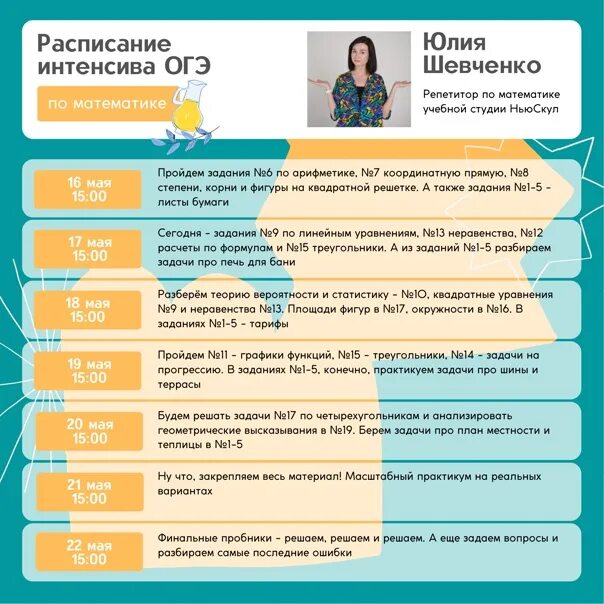 Расписание интенсива ОГЭ

по математике

Юлия Шевченко

Репетитор по математике учебной студии НьюСкул

16 мая 15:00

Пройдем задания №6 по арифметике, №7 координатную прямую, №8 степени, корни и фигуры на квадратной решетке. А также задания №1-5 - листы бумаги

17 мая 15:00

Сегодня - задания №9 по линейным уравнениям, №13 неравенства, №12 расчеты по формулам и №15 треугольники. А из заданий №1-5 разбираем задачи про печь для бани

18 мая 15:00

Разберём теорию вероятности и статистику - №10, квадратные уравнения №9 и неравенства №13. Площади фигур в №17, окружности в №16. В заданиях №1-5 - тарифы

19 мая 15:00

Пройдем №11 - графики функций, №15 - треугольники, №14 - задачи на прогрессию. В заданиях №1-5, конечно, практикуем задачи про шины и террасы

20 мая 15:00

Будем решать задачи №17 по четырехугольникам и анализировать геометрические высказывания в №19. Берем задачи про план местности и теплицы в №1-5

21 мая 15:00

Ну что, закрепляем весь материал! Масштабный практикум на реальных вариантах

22 мая 15:00

Финальные пробники - решаем, решаем и решаем. А еще задаем вопросы и разбираем самые последние ошибки